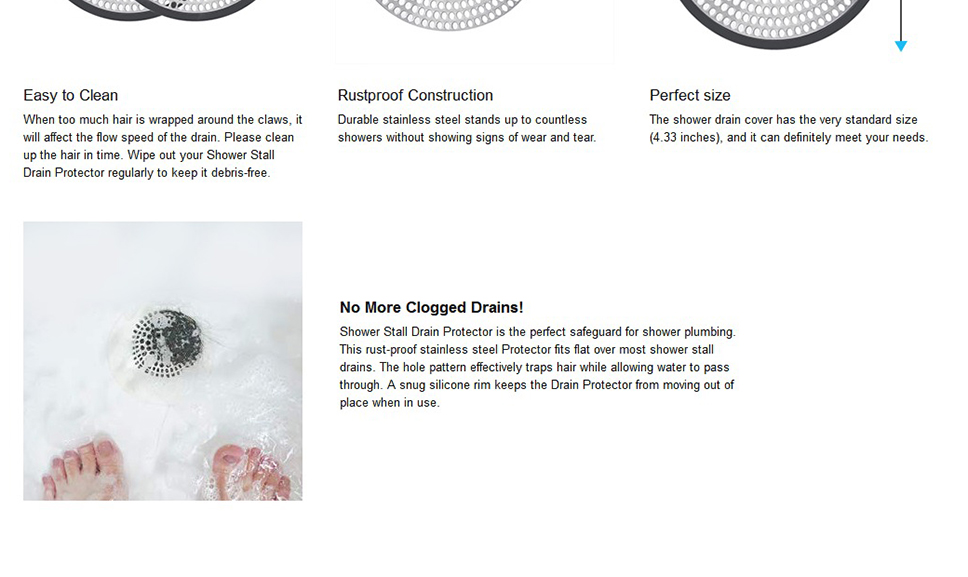 Easy to Clean

When too much hair is wrapped around the claws, it will affect the flow speed of the drain. Please clean up the hair in time. Wipe out your Shower Stall Drain Protector regularly to keep it debris-free.

Rustproof Construction

Durable stainless steel stands up to countless showers without showing signs of wear and tear.

Perfect size

The shower drain cover has the very standard size (4.33 inches), and it can definitely meet your needs.

No More Clogged Drains!

Shower Stall Drain Protector is the perfect safeguard for shower plumbing. This rust-proof stainless steel Protector fits flat over most shower stall drains. The hole pattern effectively traps hair while allowing water to pass through. A snug silicone rim keeps the Drain Protector from moving out of place when in use.